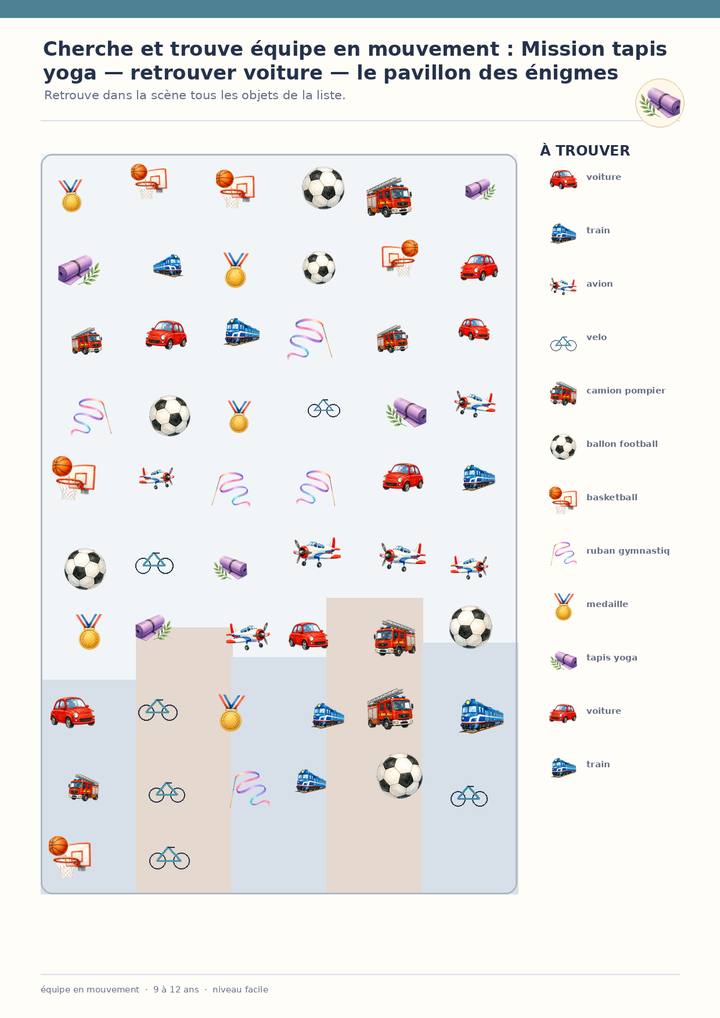 Cherche et trouve équipe en mouvement : Mission tapis yoga — retrouver voiture — le pavillon des énigmes
Retrouve dans la scène tous les objets de la liste.

À TROUVER
voiture
train
avion
velo
camion pompier
ballon football
basketball
ruban gymnastiq
medaille
tapis yoga
voiture
train

équipe en mouvement · 9 à 12 ans · niveau facile